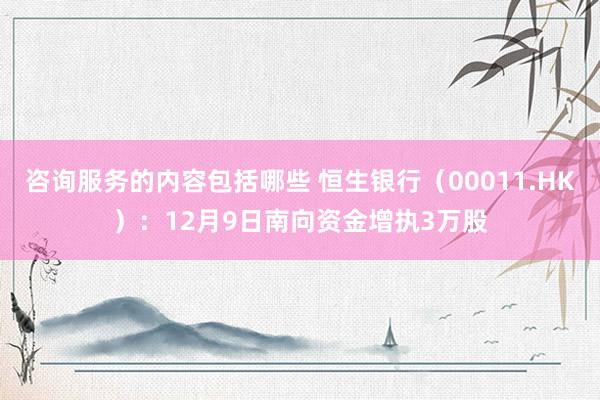 咨询服务的内容包括哪些 恒生银行（00011.HK）：12月9日南向资金增执3万股